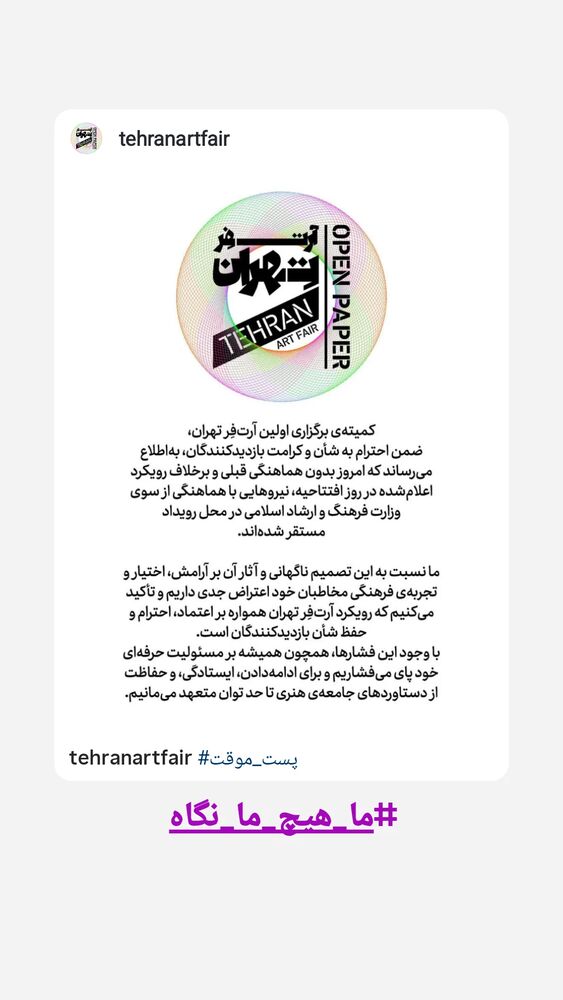 tehranartfair

آرت فر تهران
OPEN PAPER
TEHRAN
ART FAIR

کمیته‌ی برگزاری اولین آرت‌فِر تهران، ضمن احترام به شأن و کرامت بازدیدکنندگان، به‌اطلاع می‌رساند که امروز بدون هماهنگی قبلی و برخلاف رویکرد اعلام‌شده در روز افتتاحیه، نیروهایی با هماهنگی از سوی وزارت فرهنگ و ارشاد اسلامی در محل رویداد مستقر شده‌اند.

ما نسبت به این تصمیم ناگهانی و آثار آن بر آرامش، اختیار و تجربه‌ی فرهنگی مخاطبان خود اعتراض جدی داریم و تأکید می‌کنیم که رویکرد آرت‌فِر تهران همواره بر اعتماد، احترام و حفظ شأن بازدیدکنندگان است.
با وجود این فشارها، همچون همیشه بر مسئولیت حرفه‌ای خود پای می‌فشاریم و برای ادامه‌دادن، ایستادگی، و حفاظت از دستاوردهای جامعه‌ی هنری تا حد توان متعهد می‌مانیم.

tehranartfair #پست_موقت

#ما_هیچ_ما_نگاه